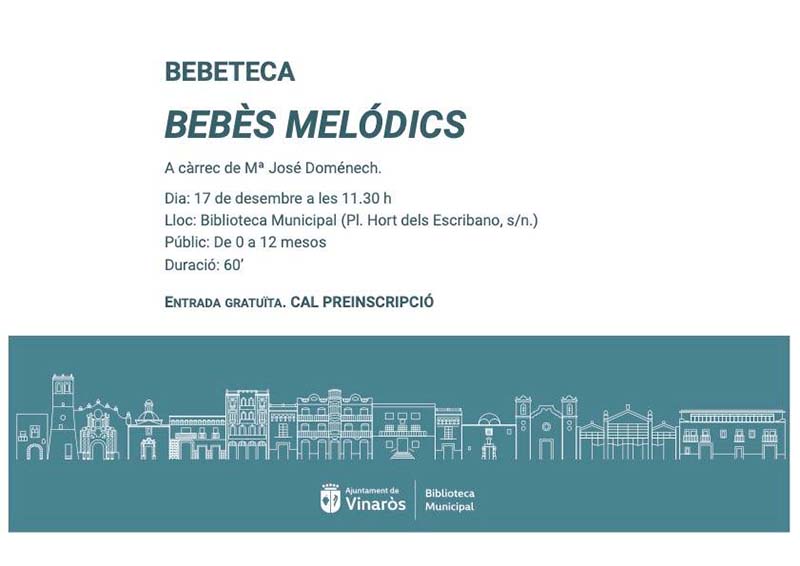 BEBETECA

BEBÈS MELÓDICS

A càrrec de Mª José Doménech.

Dia: 17 de desembre a les 11.30 h
Lloc: Biblioteca Municipal (Pl. Hort dels Escribano, s/n.)
Públic: De 0 a 12 mesos
Duració: 60'

ENTRADA GRATUÏTA. CAL PREINSCRIPCIÓ

Ajuntament de Vinaròs

Biblioteca Municipal